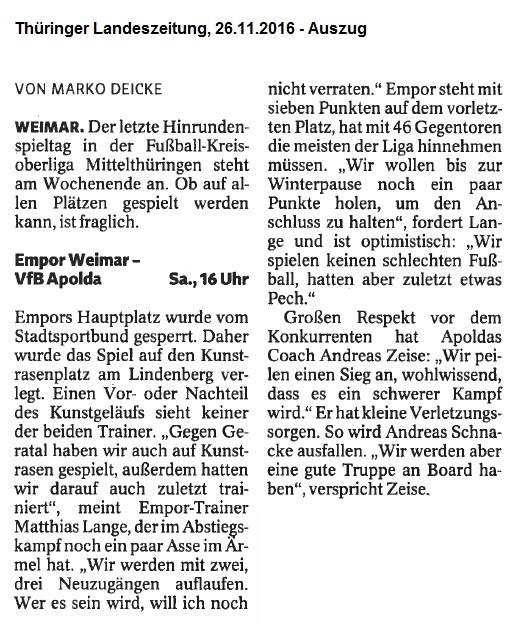 Thüringer Landeszeitung, 26.11.2016 - Auszug

VON MARKO DEICKE

WEIMAR. Der letzte Hinrundenspieltag in der Fußball-Kreisoberliga Mittelthüringen steht am Wochenende an. Ob auf allen Plätzen gespielt werden kann, ist fraglich.

Empor Weimar – VfB Apolda Sa., 16 Uhr

Empors Hauptplatz wurde vom Stadtsportbund gesperrt. Daher wurde das Spiel auf den Kunstrasenplatz am Lindenberg verlegt. Einen Vor- oder Nachteil des Kunstgeläufs sieht keiner der beiden Trainer. „Gegen Geratal haben wir auch auf Kunstrasen gespielt, außerdem hatten wir darauf auch zuletzt trainiert“, meint Empor-Trainer Matthias Lange, der im Abstiegskampf noch ein paar Asse im Ärmel hat. „Wir werden mit zwei, drei Neuzugängen auflaufen. Wer es sein wird, will ich noch nicht verraten.“ Empor steht mit sieben Punkten auf dem vorletzten Platz, hat mit 46 Gegentoren die meisten der Liga hinnehmen müssen. „Wir wollen bis zur Winterpause noch ein paar Punkte holen, um den Anschluss zu halten“, fordert Lange und ist optimistisch: „Wir spielen keinen schlechten Fußball, hatten aber zuletzt etwas Pech.“

Großen Respekt vor dem Konkurrenten hat Apoldas Coach Andreas Zeise: „Wir peilen einen Sieg an, wohlwissend, dass es ein schwerer Kampf wird.“ Er hat kleine Verletzungssorgen. So wird Andreas Schnacke ausfallen. „Wir werden aber eine gute Truppe an Board haben“, verspricht Zeise.